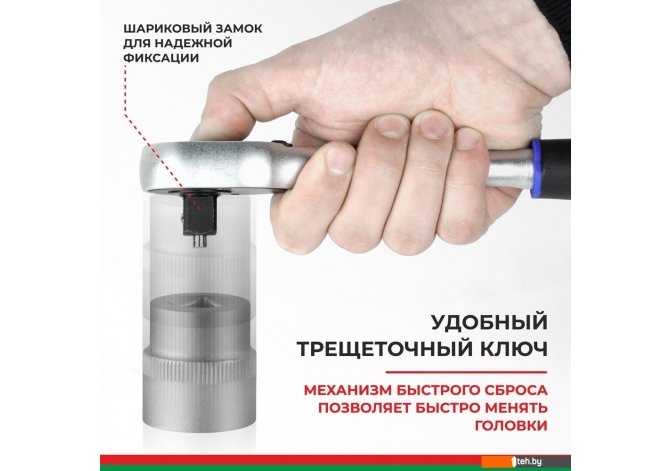 ШАРИКОВЫЙ ЗАМОК ДЛЯ НАДЕЖНОЙ ФИКСАЦИИ

УДОБНЫЙ ТРЕЩЕТОЧНЫЙ КЛЮЧ

МЕХАНИЗМ БЫСТРОГО СБРОСА ПОЗВОЛЯЕТ БЫСТРО МЕНЯТЬ ГОЛОВКИ

teh.by